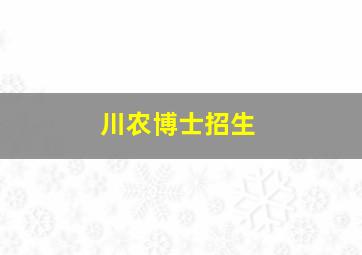 川农博士招生